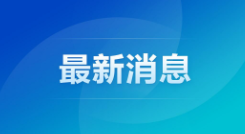 最新消息